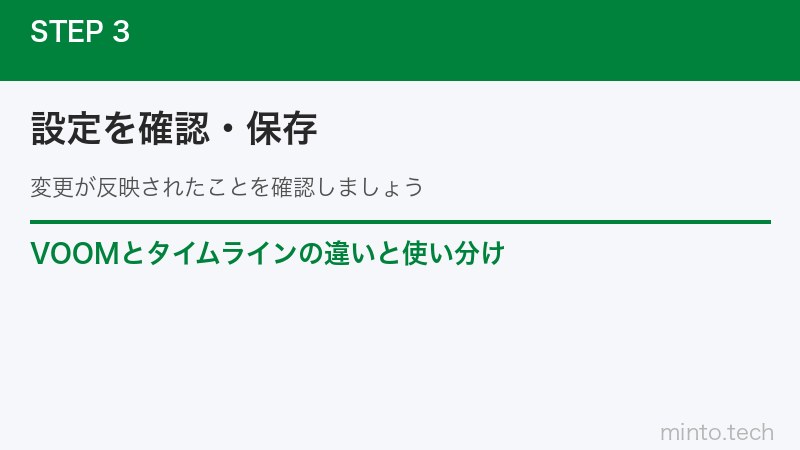 STEP 3

設定を確認・保存

変更が反映されたことを確認しましょう

VOOMとタイムラインの違いと使い分け

minto.tech